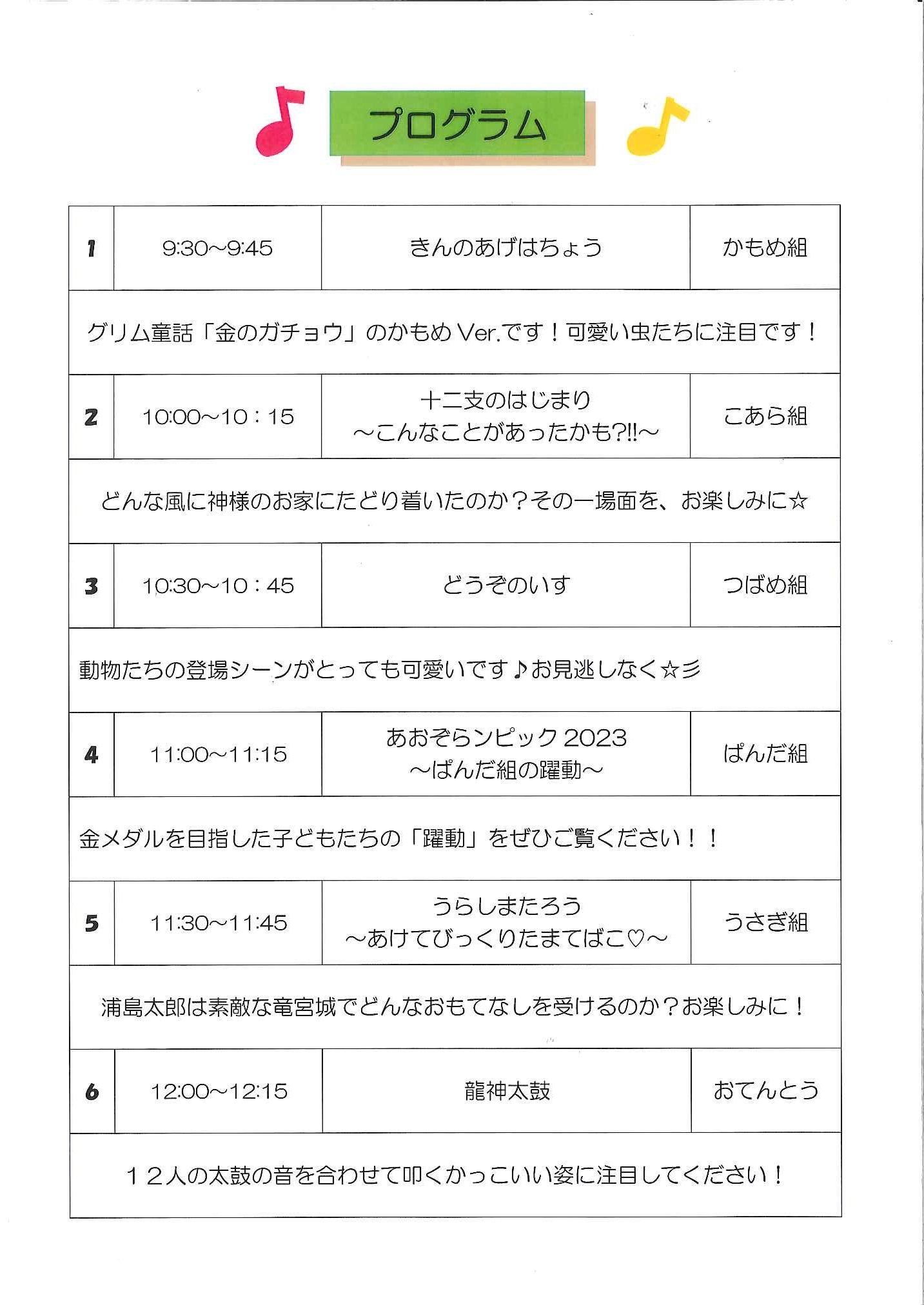 プログラム

| 1 | 9:30～9:45 | きんのあげはちょう | かもめ組 |
|---|---|---|---|
| グリム童話「金のガチョウ」のかもめ Ver.です！可愛い虫たちに注目です！ | | | |
| 2 | 10:00～10：15 | 十二支のはじまり ～こんなことがあったかも?!!～ | こあら組 |
| どんな風に神様のお家にたどり着いたのか？その一場面を、お楽しみに☆ | | | |
| 3 | 10:30～10：45 | どうぞのいす | つばめ組 |
| 動物たちの登場シーンがとっても可愛いです♪お見逃しなく☆彡 | | | |
| 4 | 11:00～11:15 | あおぞらンピック 2023 ～ぱんだ組の躍動～ | ぱんだ組 |
| 金メダルを目指した子どもたちの「躍動」をぜひご覧ください！！ | | | |
| 5 | 11:30～11:45 | うらしまたろう ～あけてびっくりたまてばこ♡～ | うさぎ組 |
| 浦島太郎は素敵な竜宮城でどんなおもてなしを受けるのか？お楽しみに！ | | | |
| 6 | 12:00～12:15 | 龍神太鼓 | おてんとう |
| １２人の太鼓の音を合わせて叩くかっこいい姿に注目してください！ | | | |